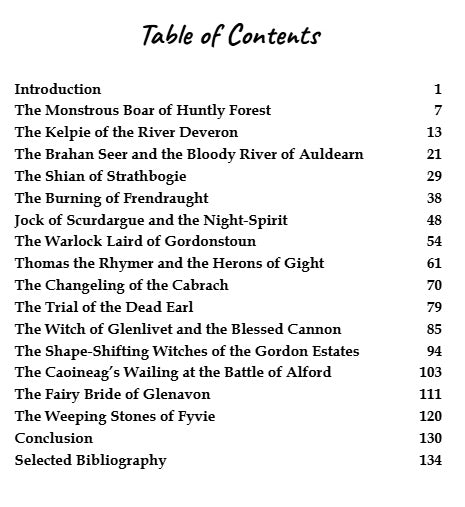 Table of Contents

Introduction 1
The Monstrous Boar of Huntly Forest 7
The Kelpie of the River Deveron 13
The Brahan Seer and the Bloody River of Auldearn 21
The Shian of Strathbogie 29
The Burning of Frendraught 38
Jock of Scurdargue and the Night-Spirit 48
The Warlock Laird of Gordonstoun 54
Thomas the Rhymer and the Herons of Gight 61
The Changeling of the Cabrach 70
The Trial of the Dead Earl 79
The Witch of Glenlivet and the Blessed Cannon 85
The Shape-Shifting Witches of the Gordon Estates 94
The Caoineag's Wailing at the Battle of Alford 103
The Fairy Bride of Glenavon 111
The Weeping Stones of Fyvie 120
Conclusion 130
Selected Bibliography 134